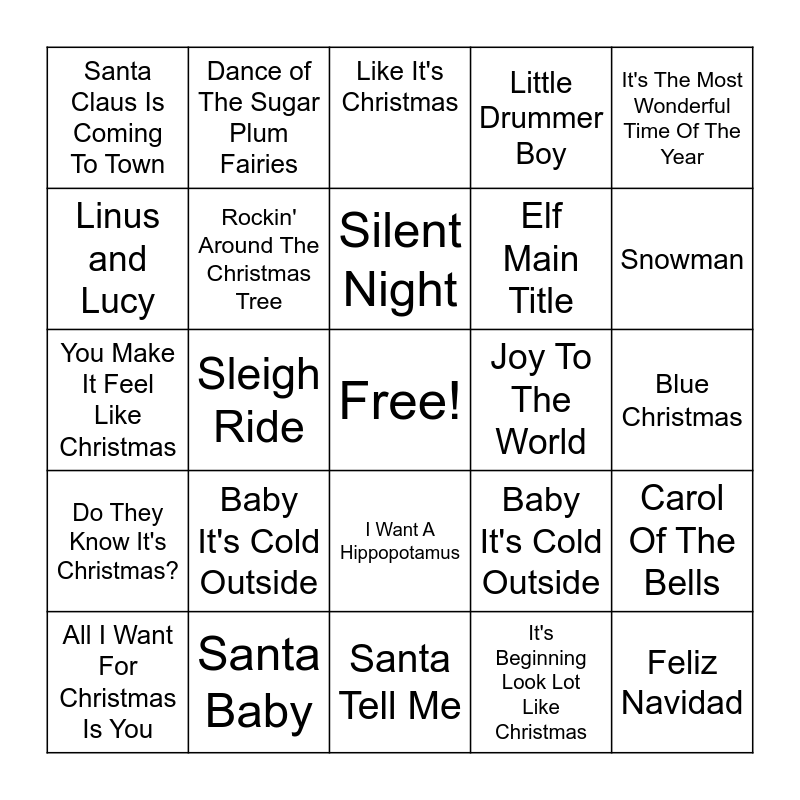 | Santa Claus Is Coming To Town | Dance of The Sugar Plum Fairies | Like It's Christmas | Little Drummer Boy | It's The Most Wonderful Time Of The Year |
|---|---|---|---|---|
| Linus and Lucy | Rockin' Around The Christmas Tree | Silent Night | Elf Main Title | Snowman |
| You Make It Feel Like Christmas | Sleigh Ride | Free! | Joy To The World | Blue Christmas |
| Do They Know It's Christmas? | Baby It's Cold Outside | I Want A Hippopotamus | Baby It's Cold Outside | Carol Of The Bells |
| All I Want For Christmas Is You | Santa Baby | Santa Tell Me | It's Beginning Look Lot Like Christmas | Feliz Navidad |